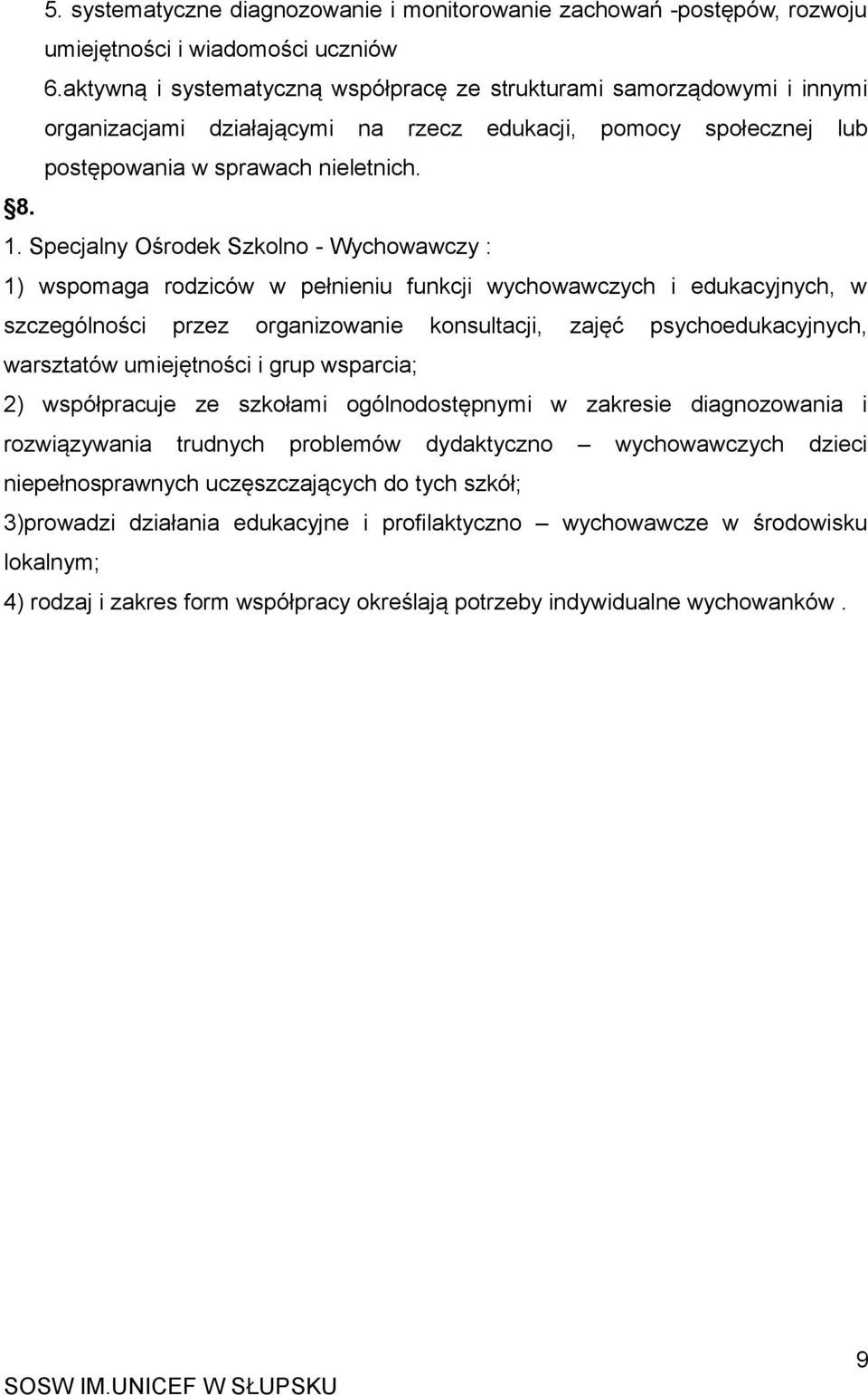 5. systematyczne diagnozowanie i monitorowanie zachowań -postępów, rozwoju umiejętności i wiadomości uczniów

6.aktywną i systematyczną współpracę ze strukturami samorządowymi i innymi organizacjami działającymi na rzecz edukacji, pomocy społecznej lub postępowania w sprawach nieletnich.

§8.

1. Specjalny Ośrodek Szkolno - Wychowawczy :

1) wspomaga rodziców w pełnieniu funkcji wychowawczych i edukacyjnych, w szczególności przez organizowanie konsultacji, zajęć psychoedukacyjnych, warsztatów umiejętności i grup wsparcia;

2) współpracuje ze szkołami ogólnodostępnymi w zakresie diagnozowania i rozwiązywania trudnych problemów dydaktyczno – wychowawczych dzieci niepełnosprawnych uczęszczających do tych szkół;

3)prowadzi działania edukacyjne i profilaktyczno – wychowawcze w środowisku lokalnym;

4) rodzaj i zakres form współpracy określają potrzeby indywidualne wychowanków .

9

SOSW IM.UNICEF W SŁUPSKU